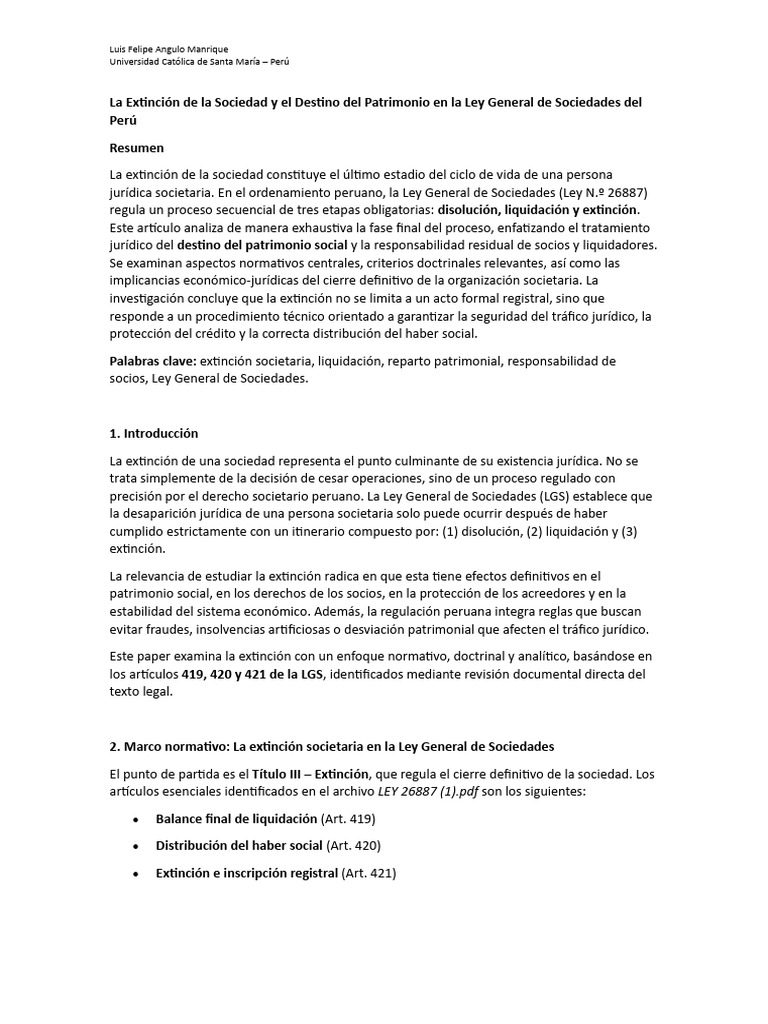 Luis Felipe Angulo Manrique
Universidad Católica de Santa María – Perú

La Extinción de la Sociedad y el Destino del Patrimonio en la Ley General de Sociedades del Perú

Resumen

La extinción de la sociedad constituye el último estadio del ciclo de vida de una persona jurídica societaria. En el ordenamiento peruano, la Ley General de Sociedades (Ley N.º 26887) regula un proceso secuencial de tres etapas obligatorias: disolución, liquidación y extinción. Este artículo analiza de manera exhaustiva la fase final del proceso, enfatizando el tratamiento jurídico del destino del patrimonio social y la responsabilidad residual de socios y liquidadores. Se examinan aspectos normativos centrales, criterios doctrinales relevantes, así como las implicancias económico-jurídicas del cierre definitivo de la organización societaria. La investigación concluye que la extinción no se limita a un acto formal registral, sino que responde a un procedimiento técnico orientado a garantizar la seguridad del tráfico jurídico, la protección del crédito y la correcta distribución del haber social.

Palabras clave: extinción societaria, liquidación, reparto patrimonial, responsabilidad de socios, Ley General de Sociedades.

1. Introducción

La extinción de una sociedad representa el punto culminante de su existencia jurídica. No se trata simplemente de la decisión de cesar operaciones, sino de un proceso regulado con precisión por el derecho societario peruano. La Ley General de Sociedades (LGS) establece que la desaparición jurídica de una persona societaria solo puede ocurrir después de haber cumplido estrictamente con un itinerario compuesto por: (1) disolución, (2) liquidación y (3) extinción.

La relevancia de estudiar la extinción radica en que esta tiene efectos definitivos en el patrimonio social, en los derechos de los socios, en la protección de los acreedores y en la estabilidad del sistema económico. Además, la regulación peruana integra reglas que buscan evitar fraudes, insolvencias artificiosas o desviación patrimonial que afecten el tráfico jurídico.

Este paper examina la extinción con un enfoque normativo, doctrinal y analítico, basándose en los artículos 419, 420 y 421 de la LGS, identificados mediante revisión documental directa del texto legal.

2. Marco normativo: La extinción societaria en la Ley General de Sociedades

El punto de partida es el Título III – Extinción, que regula el cierre definitivo de la sociedad. Los artículos esenciales identificados en el archivo LEY 26887 (1).pdf son los siguientes:

• Balance final de liquidación (Art. 419)
• Distribución del haber social (Art. 420)
• Extinción e inscripción registral (Art. 421)